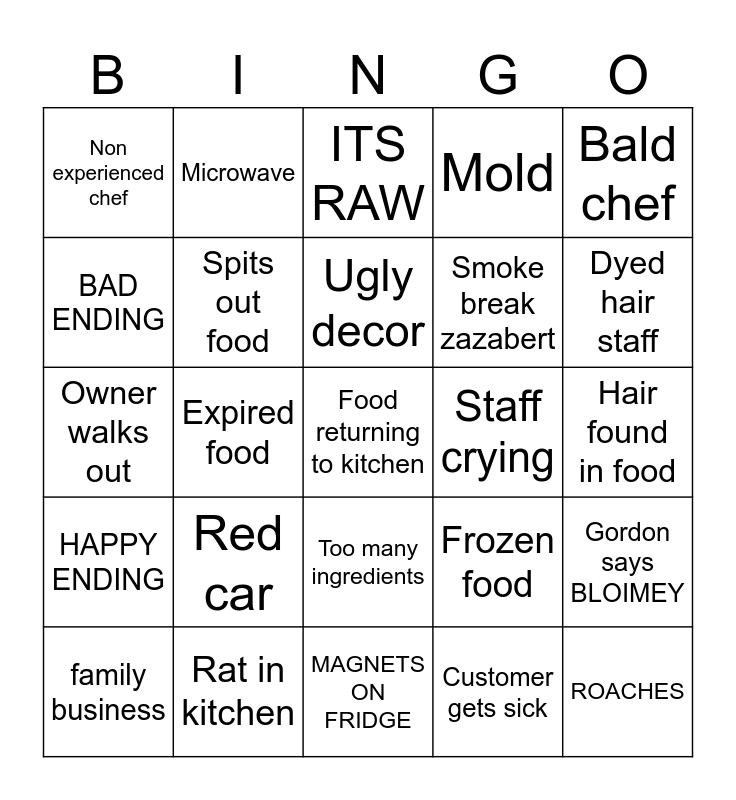 | B | I | N | G | O |
|---|---|---|---|---|
| Non experienced chef | Microwave | ITS RAW | Mold | Bald chef |
| BAD ENDING | Spits out food | Ugly decor | Smoke break zazabert | Dyed hair staff |
| Owner walks out | Expired food | Food returning to kitchen | Staff crying | Hair found in food |
| HAPPY ENDING | Red car | Too many ingredients | Frozen food | Gordon says BLOIMEY |
| family business | Rat in kitchen | MAGNETS ON FRIDGE | Customer gets sick | ROACHES |